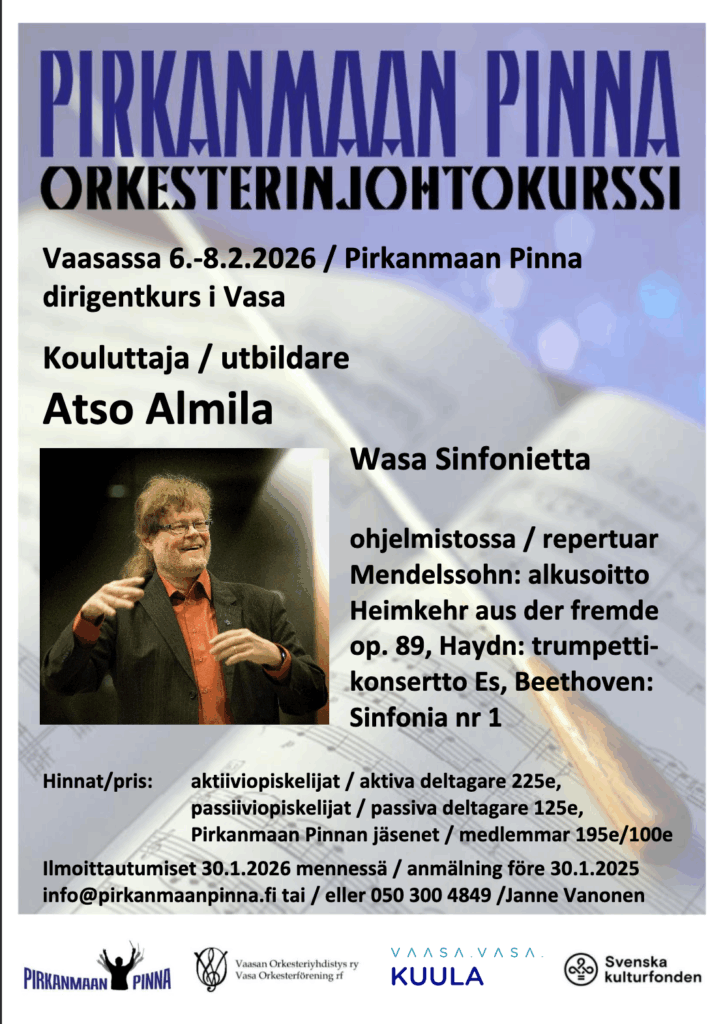 PIRKANMAAN PINNA
ORKESTERINJOHTOKURSSI

Vaasassa 6.-8.2.2026 / Pirkanmaan Pinna dirigentkurs i Vasa

Kouluttaja / utbildare
Atso Almila

Wasa Sinfonietta

ohjelmistossa / repertuar Mendelssohn: alkusoitto Heimkehr aus der fremde op. 89, Haydn: trumpettikonsertto Es, Beethoven: Sinfonia nr 1

Hinnat/pris: aktiiviopiskelijat / aktiva deltagare 225e, passiiviopiskelijat / passiva deltagare 125e, Pirkanmaan Pinnan jäsenet / medlemmar 195e/100e

Ilmoittautumiset 30.1.2026 mennessä / anmälning före 30.1.2025
info@pirkanmaanpinna.fi tai / eller 050 300 4849 /Janne Vanonen

PIRKANMAAN PINNA

Vaasan Orkesteriyhdistys ry
Vasa Orkesterförening rf

VAASA.VASA.
KUULA

Svenska kulturfonden